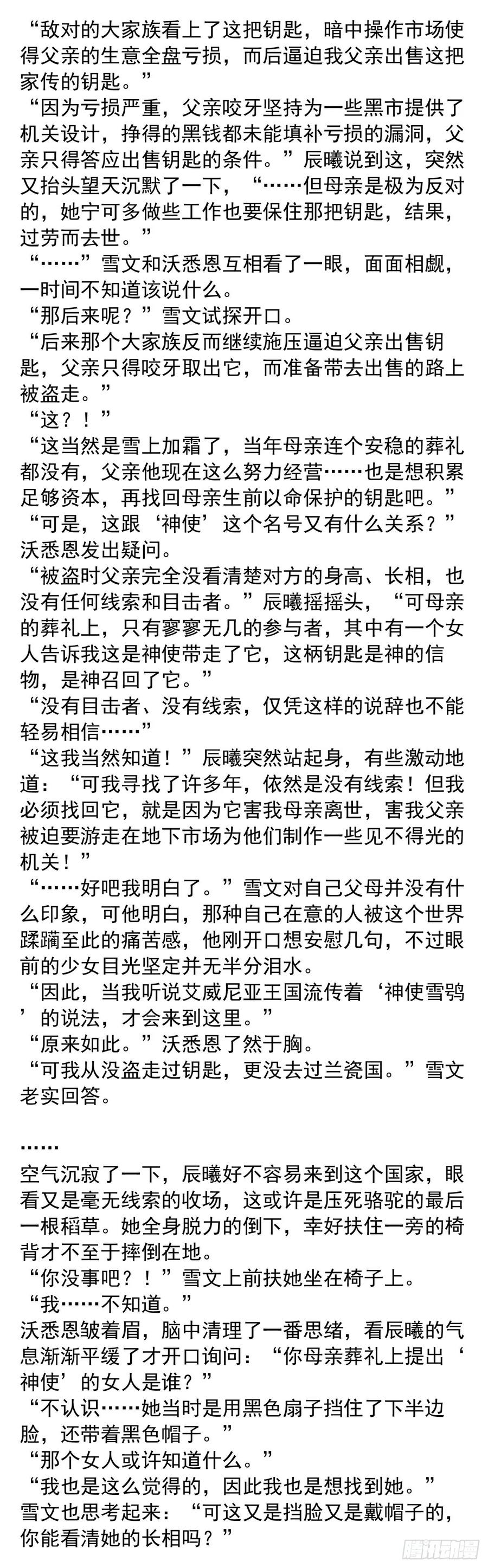 “敌对的大家族看上了这把钥匙，暗中操作市场使得父亲的生意全盘亏损，而后逼迫我父亲出售这把家传的钥匙。”
“因为亏损严重，父亲咬牙坚持为一些黑市提供了机关设计，挣得的黑钱都未能填补亏损的漏洞，父亲只得答应出售钥匙的条件。”辰曦说到这，突然又抬头望天沉默了一下，“……但母亲是极为反对的，她宁可多做些工作也要保住那把钥匙，结果，过劳而去世。”
“……”雪文和沃悉恩互相看了一眼，面面相觑，一时间不知道该说什么。
“那后来呢？”雪文试探开口。
“后来那个大家族反而继续施压逼迫父亲出售钥匙，父亲只得咬牙取出它，而准备带去出售的路上被盗走。”
“这？！”
“这当然是雪上加霜了，当年母亲连个安稳的葬礼都没有，父亲他现在这么努力经营……也是想积累足够资本，再找回母亲生前以命保护的钥匙吧。”
“可是，这跟‘神使’这个名号又有什么关系？”沃悉恩发出疑问。
“被盗时父亲完全没看清楚对方的身高、长相，也没有任何线索和目击者。”辰曦摇摇头，“可母亲的葬礼上，只有寥寥无几的参与者，其中有一个女人告诉我这是神使带走了它，这柄钥匙是神的信物，是神召回了它。”
“没有目击者、没有线索，仅凭这样的说辞也不能轻易相信……”
“这我当然知道！”辰曦突然站起身，有些激动地道：“可我寻找了许多年，依然是没有线索！但我必须找回它，就是因为它害我母亲离世，害我父亲被迫要游走在地下市场为他们制作一些见不得光的机关！”
“……好吧我明白了。”雪文对自己父母并没有什么印象，可他明白，那种自己在意的人被这个世界蹂躏至此的痛苦感，他刚开口想安慰几句，不过眼前的少女目光坚定并无半分泪水。
“因此，当我听说艾威尼亚王国流传着‘神使雪鸮’的说法，才会来到这里。”
“原来如此。”沃悉恩了然于胸。
“可我从没盗走过钥匙，更没去过兰瓷国。”雪文老实回答。

……
空气沉寂了一下，辰曦好不容易来到这个国家，眼看又是毫无线索的收场，这或许是压死骆驼的最后一根稻草。她全身脱力的倒下，幸好扶住一旁的椅背才不至于摔倒在地。
“你没事吧？！”雪文上前扶她坐在椅子上。
“我……不知道。”
沃悉恩皱着眉，脑中清理了一番思绪，看辰曦的气息渐渐平缓了才开口询问：“你母亲葬礼上提出‘神使’的女人是谁？”
“不认识……她当时是用黑色扇子挡住了下半边脸，还带着黑色帽子。”
“那个女人或许知道什么。”
“我也是这么觉得的，因此我也是想找到她。”
雪文也思考起来：“可这又是挡脸又是戴帽子的，你能看清她的长相吗？”

腾讯动漫